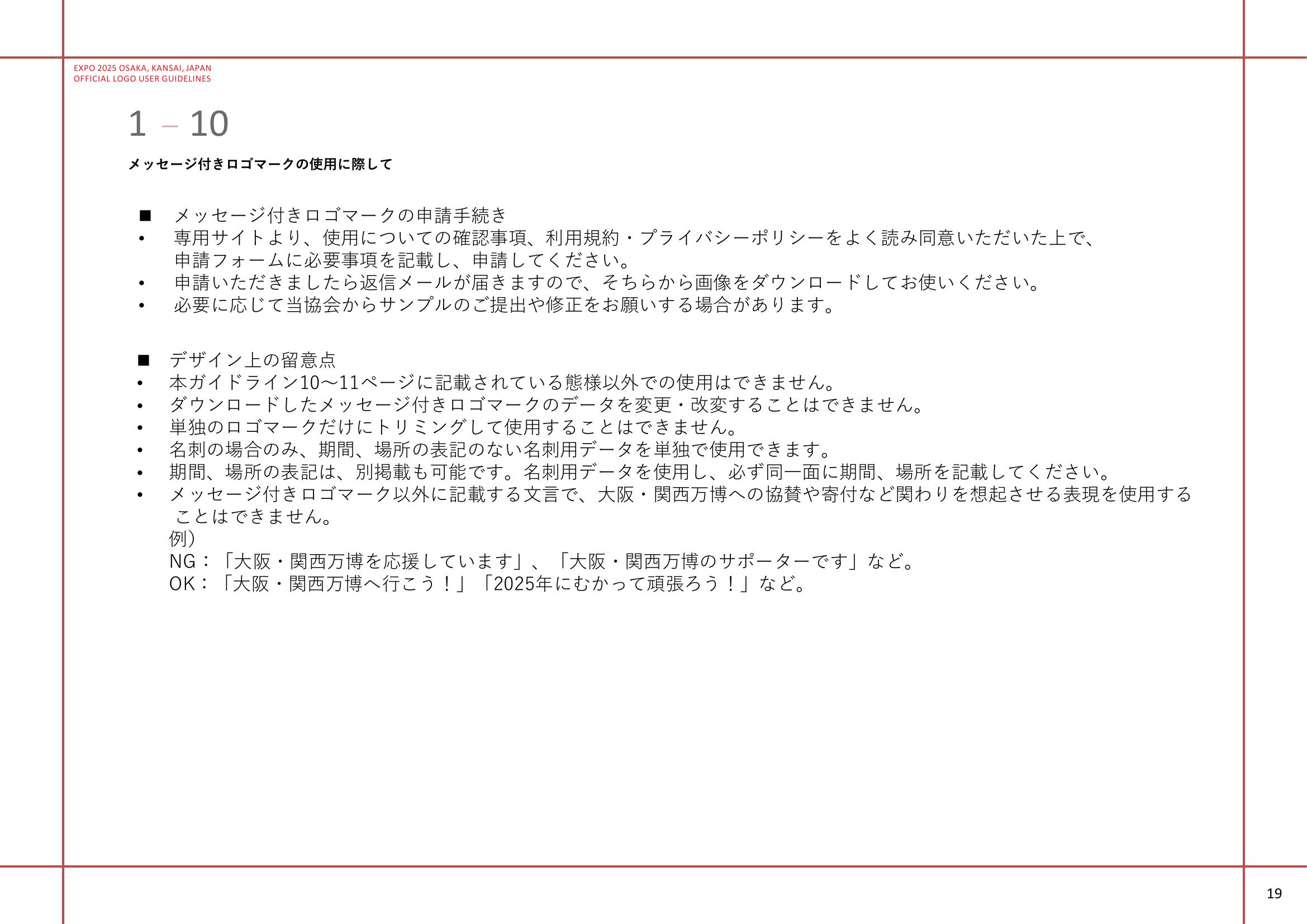 EXPO 2025 OSAKA, KANSAI, JAPAN
OFFICIAL LOGO USER GUIDELINES

1 – 10

メッセージ付きロゴマークの使用に際して

■ メッセージ付きロゴマークの申請手続き
• 専用サイトより、使用についての確認事項、利用規約・プライバシーポリシーをよく読み同意いただいた上で、申請フォームに必要事項を記載し、申請してください。
• 申請いただきましたら返信メールが届きますので、そちらから画像をダウンロードしてお使いください。
• 必要に応じて当協会からサンプルのご提出や修正をお願いする場合があります。

■ デザイン上の留意点
• 本ガイドライン10～11ページに記載されている態様以外での使用はできません。
• ダウンロードしたメッセージ付きロゴマークのデータを変更・改変することはできません。
• 単独のロゴマークだけにトリミングして使用することはできません。
• 名刺の場合のみ、期間、場所の表記のない名刺用データを単独で使用できます。
• 期間、場所の表記は、別掲載も可能です。名刺用データを使用し、必ず同一面に期間、場所を記載してください。
• メッセージ付きロゴマーク以外に記載する文言で、大阪・関西万博への協賛や寄付など関わりを想起させる表現を使用することはできません。
例）
NG：「大阪・関西万博を応援しています」、「大阪・関西万博のサポーターです」など。
OK：「大阪・関西万博へ行こう！」「2025年にむかって頑張ろう！」など。

19